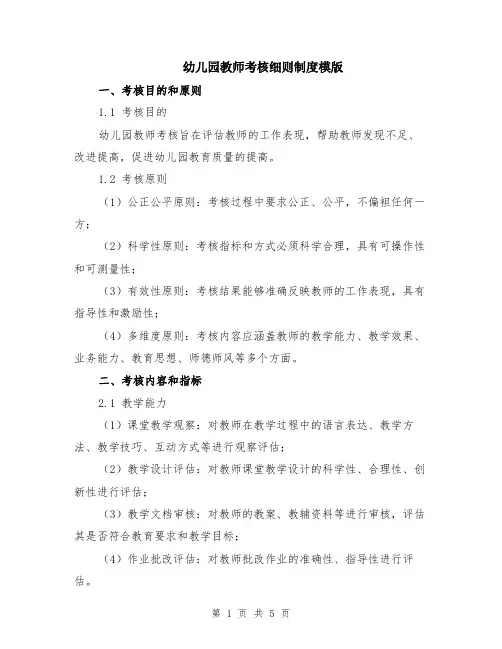 幼儿园教师考核细则制度模版

一、考核目的和原则

1.1 考核目的

幼儿园教师考核旨在评估教师的工作表现，帮助教师发现不足、改进提高，促进幼儿园教育质量的提高。

1.2 考核原则

（1）公正公平原则：考核过程中要求公正、公平，不偏袒任何一方；

（2）科学性原则：考核指标和方式必须科学合理，具有可操作性和可测量性；

（3）有效性原则：考核结果能够准确反映教师的工作表现，具有指导性和激励性；

（4）多维度原则：考核内容应涵盖教师的教学能力、教学效果、业务能力、教育思想、师德师风等多个方面。

二、考核内容和指标

2.1 教学能力

（1）课堂教学观察：对教师在教学过程中的语言表达、教学方法、教学技巧、互动方式等进行观察评估；

（2）教学设计评估：对教师课堂教学设计的科学性、合理性、创新性进行评估；

（3）教学文档审核：对教师的教案、教辅资料等进行审核，评估其是否符合教育要求和教学目标；

（4）作业批改评估：对教师批改作业的准确性、指导性进行评估。

第 1 页 共 5 页